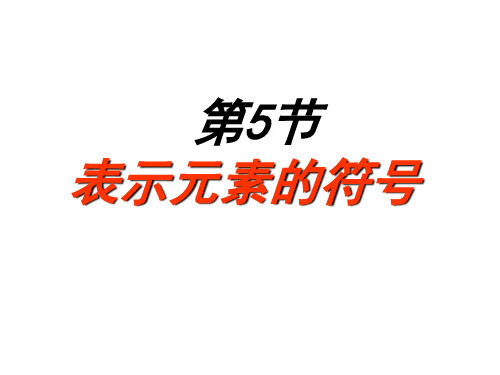 第5节
表示元素的符号